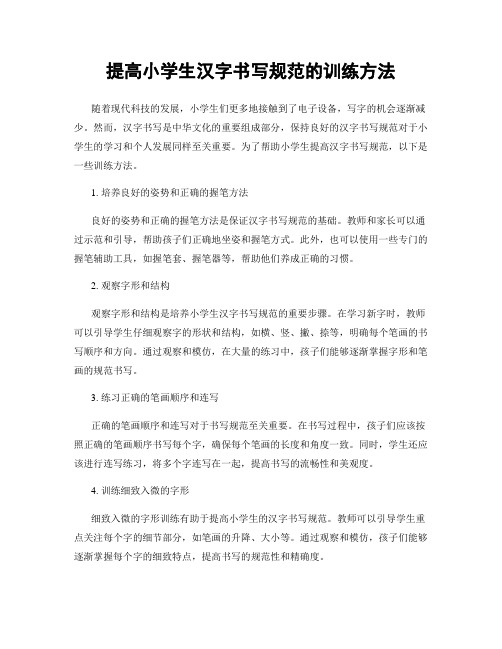 提高小学生汉字书写规范的训练方法

随着现代科技的发展，小学生们更多地接触到了电子设备，写字的机会逐渐减少。然而，汉字书写是中华文化的重要组成部分，保持良好的汉字书写规范对于小学生的学习和个人发展同样至关重要。为了帮助小学生提高汉字书写规范，以下是一些训练方法。

1. 培养良好的姿势和正确的握笔方法

良好的姿势和正确的握笔方法是保证汉字书写规范的基础。教师和家长可以通过示范和引导，帮助孩子们正确地坐姿和握笔方式。此外，也可以使用一些专门的握笔辅助工具，如握笔套、握笔器等，帮助他们养成正确的习惯。

2. 观察字形和结构

观察字形和结构是培养小学生汉字书写规范的重要步骤。在学习新字时，教师可以引导学生仔细观察字的形状和结构，如横、竖、撇、捺等，明确每个笔画的书写顺序和方向。通过观察和模仿，在大量的练习中，孩子们能够逐渐掌握字形和笔画的规范书写。

3. 练习正确的笔画顺序和连写

正确的笔画顺序和连写对于书写规范至关重要。在书写过程中，孩子们应该按照正确的笔画顺序书写每个字，确保每个笔画的长度和角度一致。同时，学生还应该进行连写练习，将多个字连写在一起，提高书写的流畅性和美观度。

4. 训练细致入微的字形

细致入微的字形训练有助于提高小学生的汉字书写规范。教师可以引导学生重点关注每个字的细节部分，如笔画的升降、大小等。通过观察和模仿，孩子们能够逐渐掌握每个字的细致特点，提高书写的规范性和精确度。